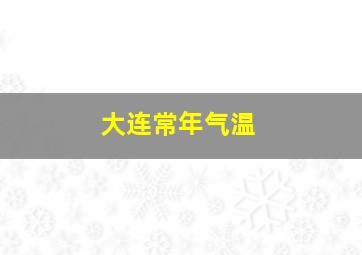 大连常年气温